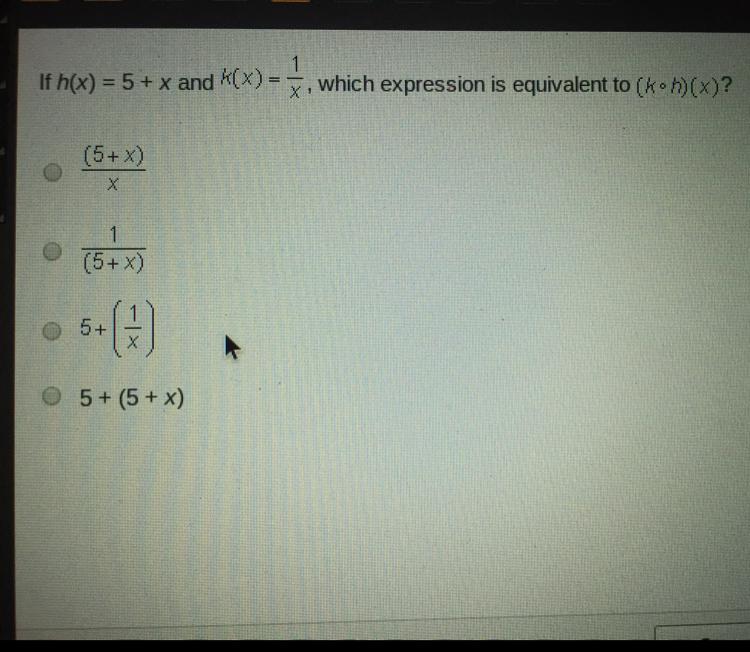 If $h(x) = 5 + x$ and $k(x) = \frac{1}{x}$, which expression is equivalent to $(k \circ h)(x)$?

$\frac{(5+x)}{x}$

$\frac{1}{(5+x)}$

$5+\left(\frac{1}{x}\right)$

$5 + (5 + x)$